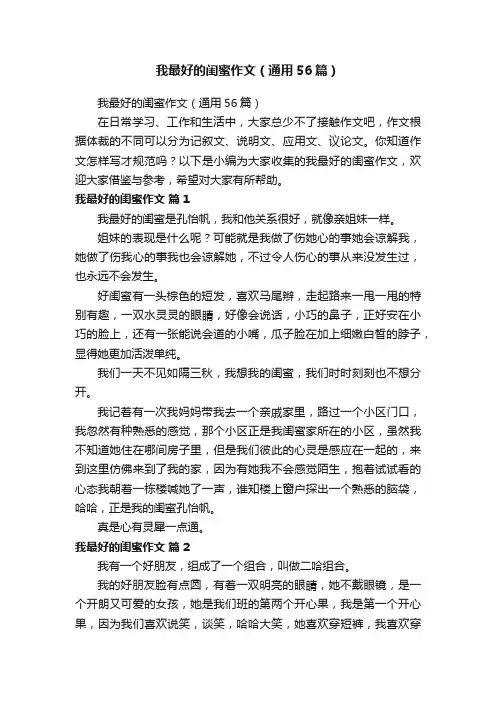 我最好的闺蜜作文（通用56篇）

我最好的闺蜜作文（通用56篇）

在日常学习、工作和生活中，大家总少不了接触作文吧，作文根据体裁的不同可以分为记叙文、说明文、应用文、议论文。你知道作文怎样写才规范吗？以下是小编为大家收集的我最好的闺蜜作文，欢迎大家借鉴与参考，希望对大家有所帮助。

我最好的闺蜜作文 篇1

我最好的闺蜜是孔怡帆，我和他关系很好，就像亲姐妹一样。

姐妹的表现是什么呢？可能就是我做了伤她心的事她会谅解我，她做了伤我心的事我也会谅解她，不过令人伤心的事从来没发生过，也永远不会发生。

好闺蜜有一头棕色的短发，喜欢马尾辫，走起路来一甩一甩的特别有趣，一双水灵灵的眼睛，好像会说话，小巧的鼻子，正好安在小巧的脸上，还有一张能说会道的小嘴，瓜子脸在加上细嫩白皙的脖子，显得她更加活泼单纯。

我们一天不见如隔三秋，我想我的闺蜜，我们时时刻刻也不想分开。

我记着有一次我妈妈带我去一个亲戚家里，路过一个小区门口，我忽然有种熟悉的感觉，那个小区正是我闺蜜家所在的小区，虽然我不知道她住在哪间房子里，但是我们彼此的心灵是感应在一起的，来到这里仿佛来到了我的家，因为有她我不会感觉陌生，抱着试试看的心态我朝着一栋楼喊她了一声，谁知楼上窗户探出一个熟悉的脑袋，哈哈，正是我的闺蜜孔怡帆。

真是心有灵犀一点通。

我最好的闺蜜作文 篇2

我有一个好朋友，组成了一个组合，叫做二哈组合。

我的好朋友脸有点圆，有着一双明亮的眼睛，她不戴眼镜，是一个开朗又可爱的女孩，她是我们班的第两个开心果，我是第一个开心果，因为我们喜欢说笑，谈笑，哈哈大笑，她喜欢穿短裤，我喜欢穿